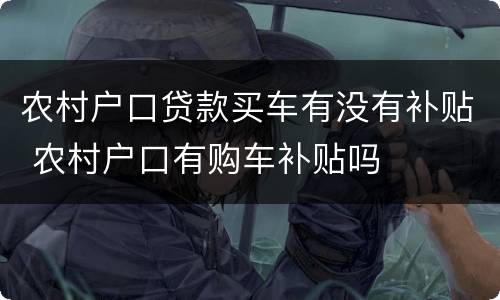 农村户口贷款买车有没有补贴 农村户口有购车补贴吗